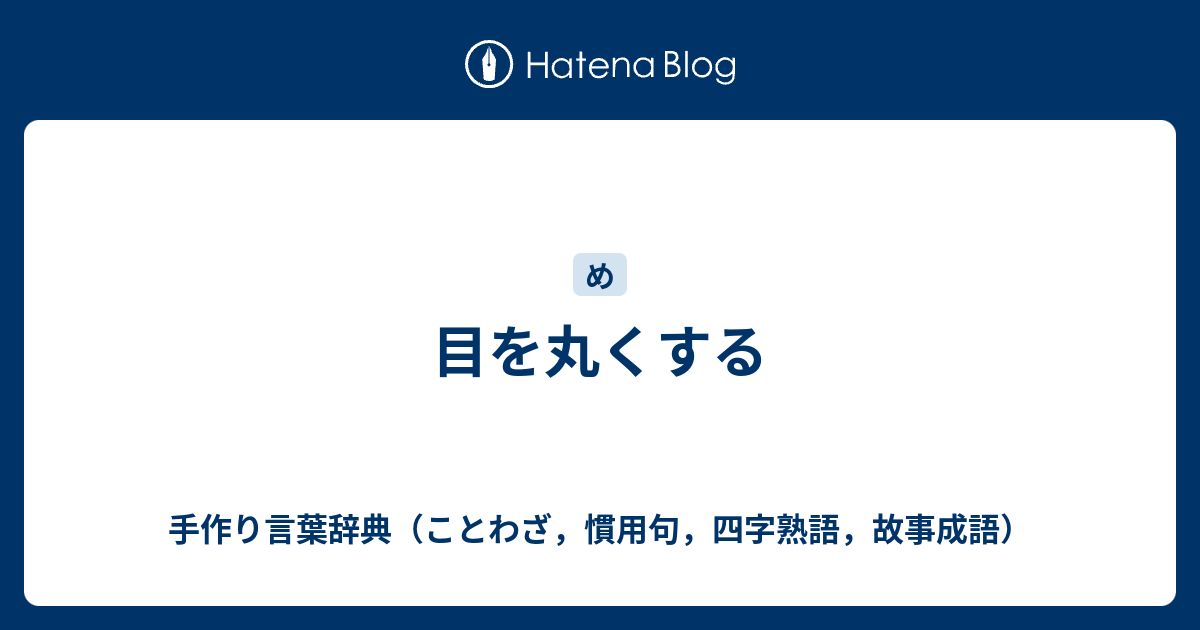 Hatena Blog

め

目を丸くする

手作り言葉辞典（ことわざ，慣用句，四字熟語，故事成語）